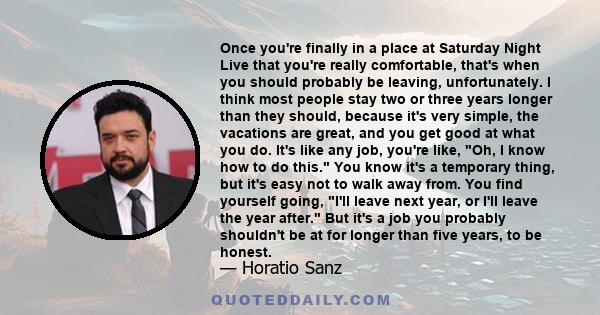 Once you're finally in a place at Saturday Night Live that you're really comfortable, that's when you should probably be leaving, unfortunately. I think most people stay two or three years longer than they should, because it's very simple, the vacations are great, and you get good at what you do. It's like any job, you're like, "Oh, I know how to do this." You know it's a temporary thing, but it's easy not to walk away from. You find yourself going, "I'll leave next year, or I'll leave the year after." But it's a job you probably shouldn't be at for longer than five years, to be honest.

— Horatio Sanz

QUOTEDDAILY.COM